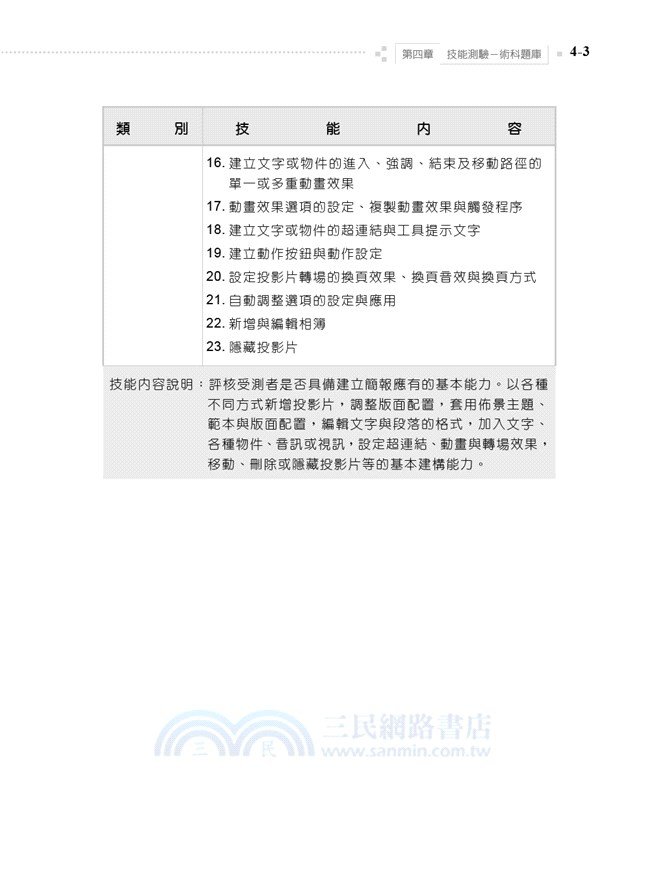 第四章 技能測驗－術科題庫 4-3

| 類 別 | 技 能 內 容 |
|---|---|
| | 16. 建立文字或物件的進入、強調、結束及移動路徑的單一或多重動畫效果<br>17. 動畫效果選項的設定、複製動畫效果與觸發程序<br>18. 建立文字或物件的超連結與工具提示文字<br>19. 建立動作按鈕與動作設定<br>20. 設定投影片轉場的換頁效果、換頁音效與換頁方式<br>21. 自動調整選項的設定與應用<br>22. 新增與編輯相簿<br>23. 隱藏投影片 |

技能內容說明：評核受測者是否具備建立簡報應有的基本能力。以各種不同方式新增投影片，調整版面配置，套用佈景主題、範本與版面配置，編輯文字與段落的格式，加入文字、各種物件、音訊或視訊，設定超連結、動畫與轉場效果，移動、刪除或隱藏投影片等的基本建構能力。

三 民 三民網路書店 www.sanmin.com.tw